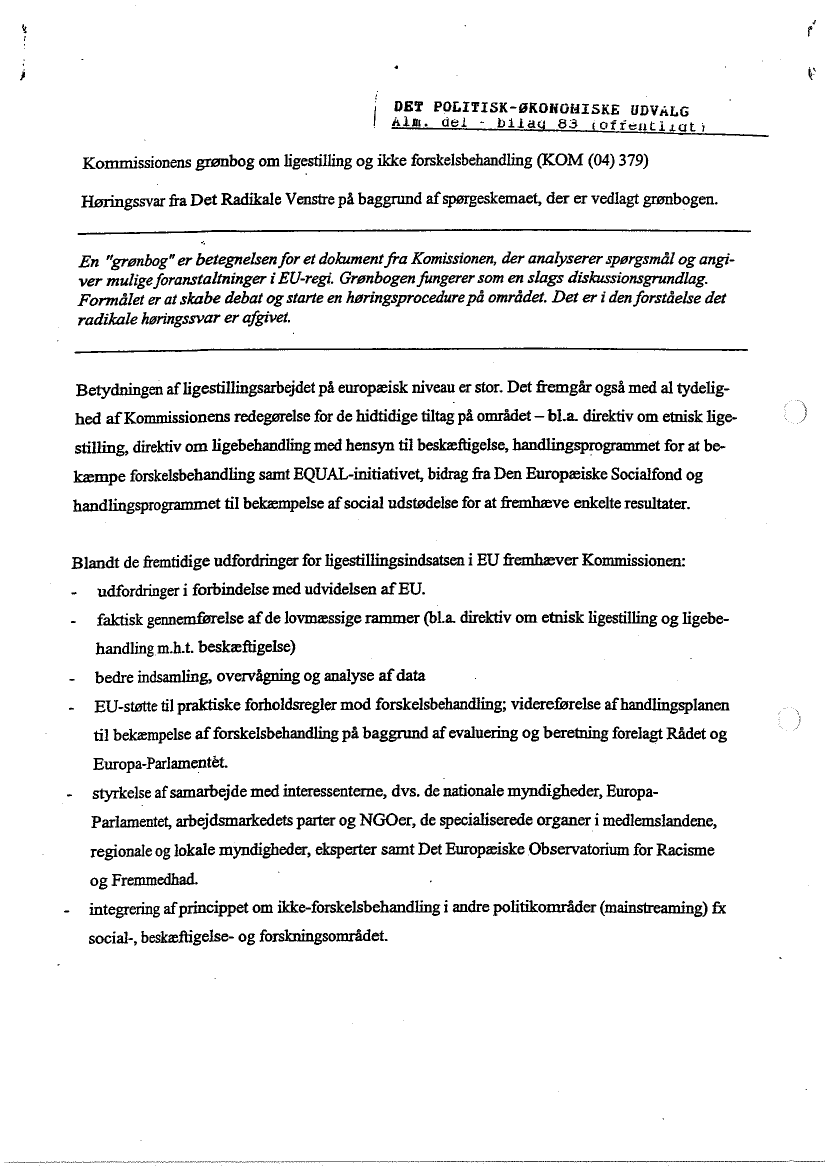 DET POLITISK-ØKONOMISKE UDVALG
Alm. del - bilag 83 (offentligt)

Kommissionens grønbog om ligestilling og ikke forskelsbehandling (KOM (04) 379)

Høringssvar fra Det Radikale Venstre på baggrund af spørgeskemaet, der er vedlagt grønbogen.

En "grønbog" er betegnelsen for et dokument fra Komissionen, der analyserer spørgsmål og angiver mulige foranstaltninger i EU-regi. Grønbogen fungerer som en slags diskussionsgrundlag. Formålet er at skabe debat og starte en høringsprocedure på området. Det er i den forståelse det radikale høringssvar er afgivet.

Betydningen af ligestillingsarbejdet på europæisk niveau er stor. Det fremgår også med al tydelighed af Kommissionens redegørelse for de hidtidige tiltag på området – bl.a. direktiv om etnisk ligestilling, direktiv om ligebehandling med hensyn til beskæftigelse, handlingsprogrammet for at bekæmpe forskelsbehandling samt EQUAL-initiativet, bidrag fra Den Europæiske Socialfond og handlingsprogrammet til bekæmpelse af social udstødelse for at fremhæve enkelte resultater.

Blandt de fremtidige udfordringer for ligestillingsindsatsen i EU fremhæver Kommissionen:
- udfordringer i forbindelse med udvidelsen af EU.
- faktisk gennemførelse af de lovmæssige rammer (bl.a. direktiv om etnisk ligestilling og ligebehandling m.h.t. beskæftigelse)
- bedre indsamling, overvågning og analyse af data
- EU-støtte til praktiske forholdsregler mod forskelsbehandling; videreførelse af handlingsplanen til bekæmpelse af forskelsbehandling på baggrund af evaluering og beretning forelagt Rådet og Europa-Parlamentet.
- styrkelse af samarbejde med interessenterne, dvs. de nationale myndigheder, Europa-Parlamentet, arbejdsmarkedets parter og NGOer, de specialiserede organer i medlemslandene, regionale og lokale myndigheder, eksperter samt Det Europæiske Observatorium for Racisme og Fremmedhad.
- integrering af princippet om ikke-forskelsbehandling i andre politikområder (mainstreaming) fx social-, beskæftigelse- og forskningsområdet.